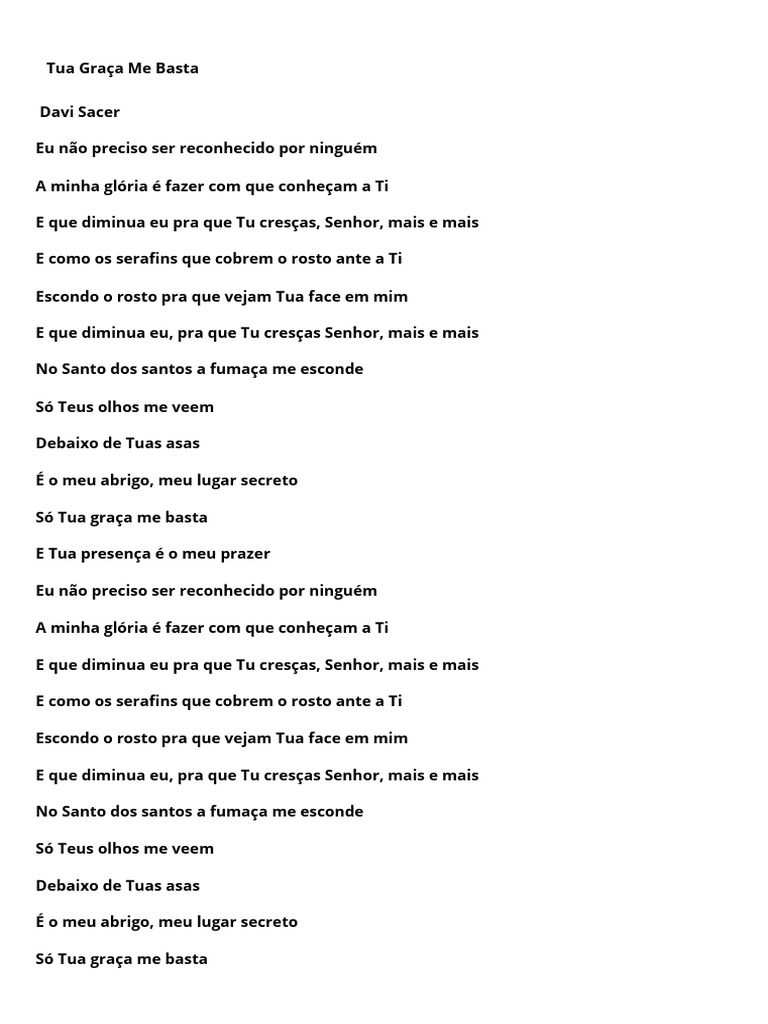 Tua Graça Me Basta

Davi Sacer

Eu não preciso ser reconhecido por ninguém

A minha glória é fazer com que conheçam a Ti

E que diminua eu pra que Tu cresças, Senhor, mais e mais

E como os serafins que cobrem o rosto ante a Ti

Escondo o rosto pra que vejam Tua face em mim

E que diminua eu, pra que Tu cresças Senhor, mais e mais

No Santo dos santos a fumaça me esconde

Só Teus olhos me veem

Debaixo de Tuas asas

É o meu abrigo, meu lugar secreto

Só Tua graça me basta

E Tua presença é o meu prazer

Eu não preciso ser reconhecido por ninguém

A minha glória é fazer com que conheçam a Ti

E que diminua eu pra que Tu cresças, Senhor, mais e mais

E como os serafins que cobrem o rosto ante a Ti

Escondo o rosto pra que vejam Tua face em mim

E que diminua eu, pra que Tu cresças Senhor, mais e mais

No Santo dos santos a fumaça me esconde

Só Teus olhos me veem

Debaixo de Tuas asas

É o meu abrigo, meu lugar secreto

Só Tua graça me basta